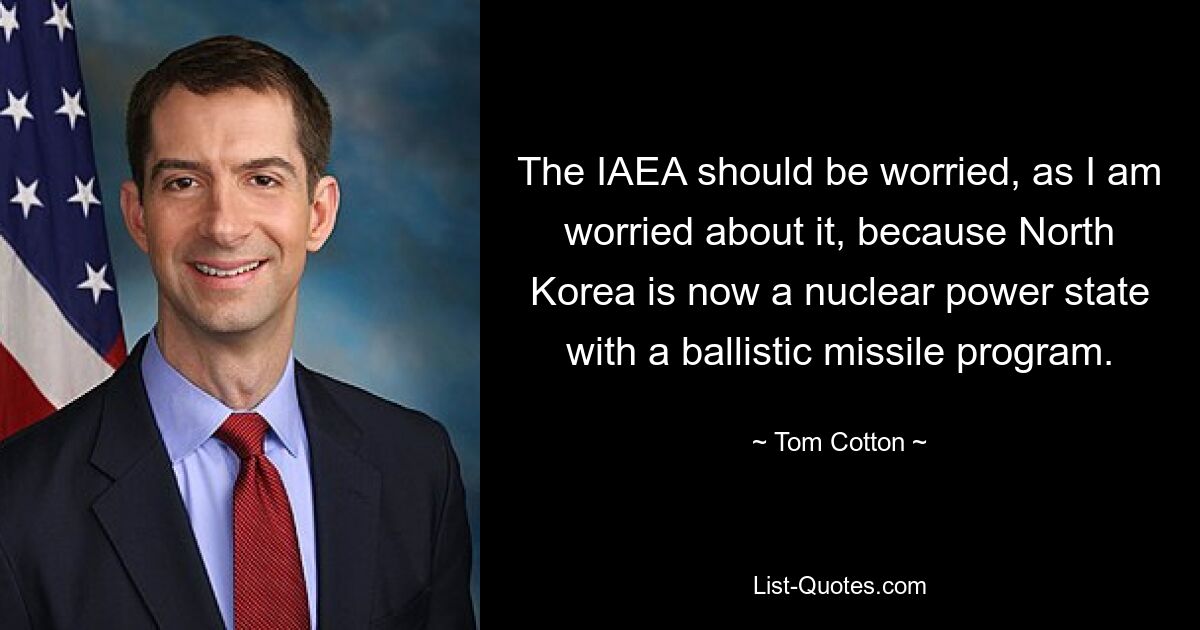 The IAEA should be worried, as I am worried about it, because North Korea is now a nuclear power state with a ballistic missile program.

~ Tom Cotton ~

List-Quotes.com